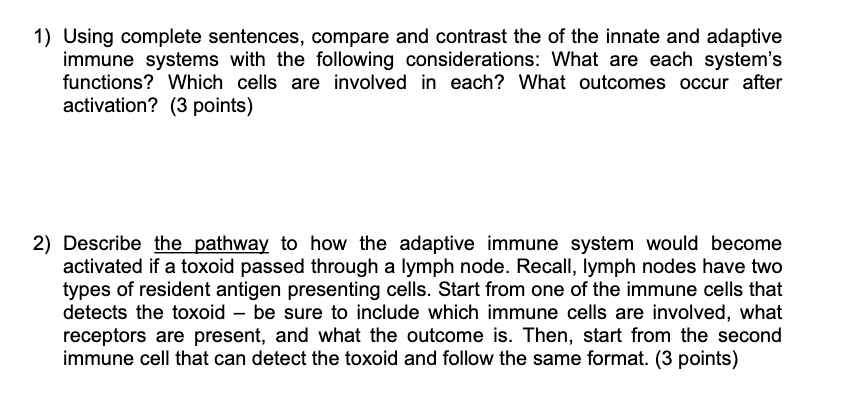 1) Using complete sentences, compare and contrast the of the innate and adaptive immune systems with the following considerations: What are each system's functions? Which cells are involved in each? What outcomes occur after activation? (3 points)

2) Describe the pathway to how the adaptive immune system would become activated if a toxoid passed through a lymph node. Recall, lymph nodes have two types of resident antigen presenting cells. Start from one of the immune cells that detects the toxoid – be sure to include which immune cells are involved, what receptors are present, and what the outcome is. Then, start from the second immune cell that can detect the toxoid and follow the same format. (3 points)